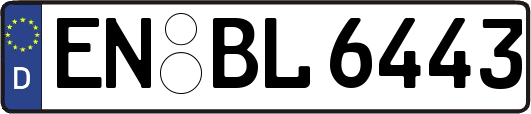 D
EN BL 6443